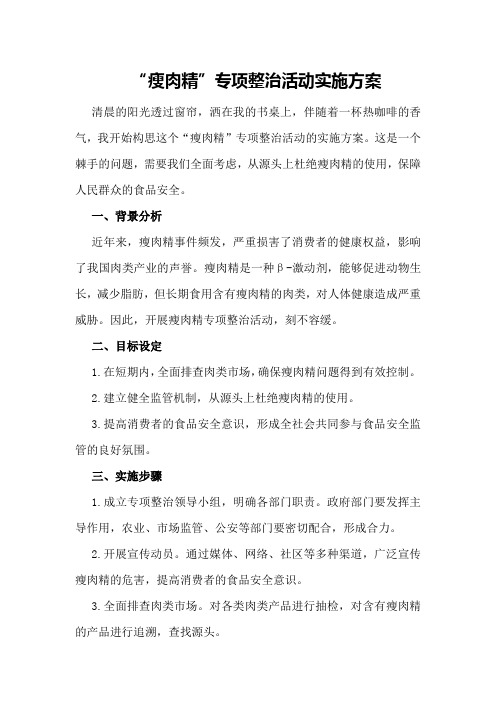 “瘦肉精”专项整治活动实施方案

清晨的阳光透过窗帘，洒在我的书桌上，伴随着一杯热咖啡的香气，我开始构思这个“瘦肉精”专项整治活动的实施方案。这是一个棘手的问题，需要我们全面考虑，从源头上杜绝瘦肉精的使用，保障人民群众的食品安全。

一、背景分析

近年来，瘦肉精事件频发，严重损害了消费者的健康权益，影响了我国肉类产业的声誉。瘦肉精是一种β-激动剂，能够促进动物生长，减少脂肪，但长期食用含有瘦肉精的肉类，对人体健康造成严重威胁。因此，开展瘦肉精专项整治活动，刻不容缓。

二、目标设定

1.在短期内，全面排查肉类市场，确保瘦肉精问题得到有效控制。

2.建立健全监管机制，从源头上杜绝瘦肉精的使用。

3.提高消费者的食品安全意识，形成全社会共同参与食品安全监管的良好氛围。

三、实施步骤

1.成立专项整治领导小组，明确各部门职责。政府部门要发挥主导作用，农业、市场监管、公安等部门要密切配合，形成合力。

2.开展宣传动员。通过媒体、网络、社区等多种渠道，广泛宣传瘦肉精的危害，提高消费者的食品安全意识。

3.全面排查肉类市场。对各类肉类产品进行抽检，对含有瘦肉精的产品进行追溯，查找源头。